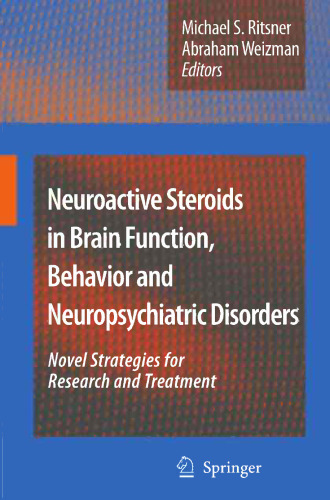 Michael S. Ritsner
Abraham Weizman
Editors

Neuroactive Steroids in Brain Function, Behavior and Neuropsychiatric Disorders

Novel Strategies for Research and Treatment

Springer